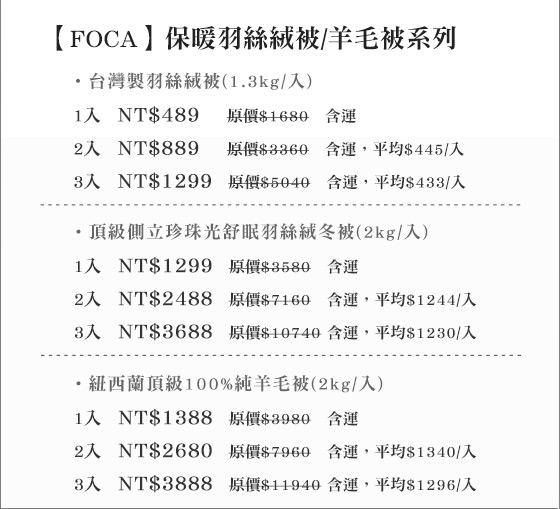 【FOCA】保暖羽絲絨被/羊毛被系列

・台灣製羽絲絨被(1.3kg/入)

1入 NT$489 原價$1680 含運

2入 NT$889 原價$3360 含運，平均$445/入

3入 NT$1299 原價$5040 含運，平均$433/入

・頂級側立珍珠光舒眠羽絲絨冬被(2kg/入)

1入 NT$1299 原價$3580 含運

2入 NT$2488 原價$7160 含運，平均$1244/入

3入 NT$3688 原價$10740 含運，平均$1230/入

・紐西蘭頂級100%純羊毛被(2kg/入)

1入 NT$1388 原價$3980 含運

2入 NT$2680 原價$7960 含運，平均$1340/入

3入 NT$3888 原價$11940 含運，平均$1296/入